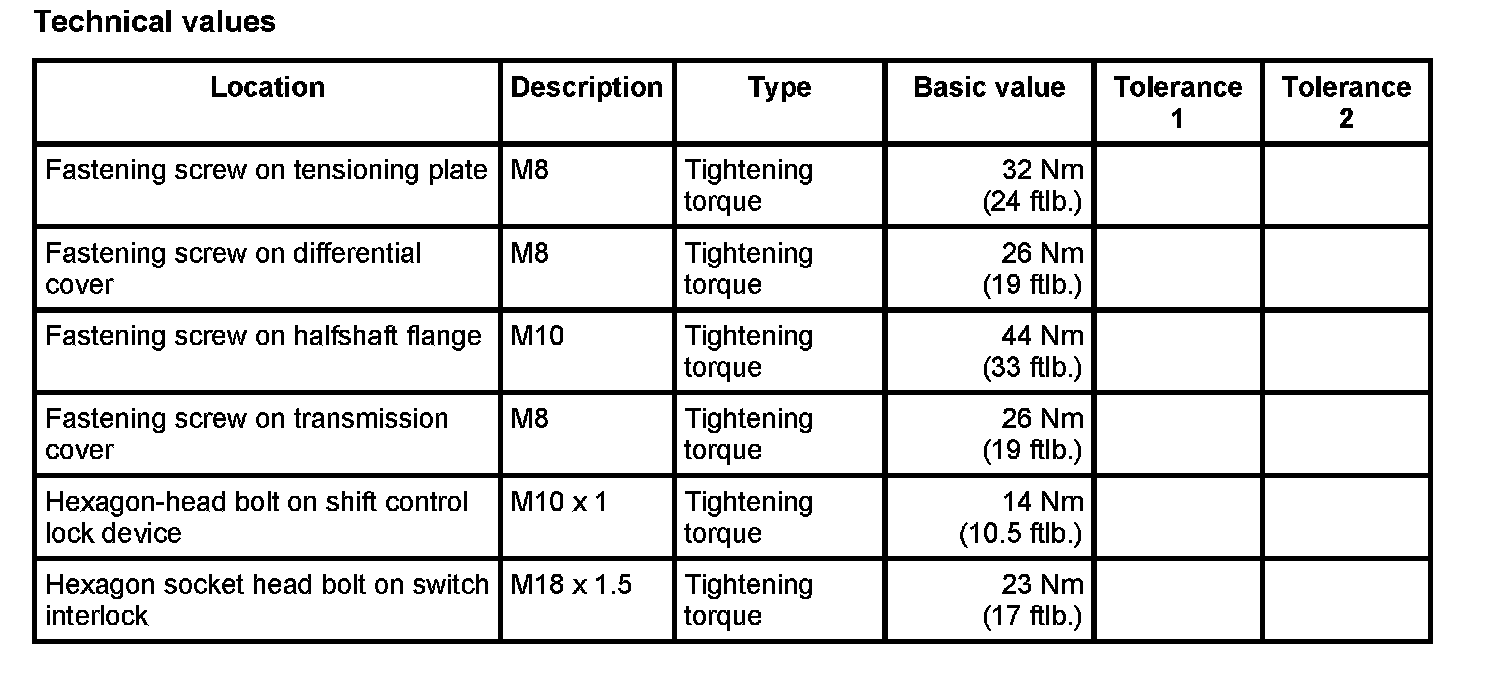 Technical values

| Location | Description | Type | Basic value | Tolerance 1 | Tolerance 2 |
|---|---|---|---|---|---|
| Fastening screw on tensioning plate | M8 | Tightening torque | 32 Nm (24 ftlb.) | | |
| Fastening screw on differential cover | M8 | Tightening torque | 26 Nm (19 ftlb.) | | |
| Fastening screw on halfshaft flange | M10 | Tightening torque | 44 Nm (33 ftlb.) | | |
| Fastening screw on transmission cover | M8 | Tightening torque | 26 Nm (19 ftlb.) | | |
| Hexagon-head bolt on shift control lock device | M10 x 1 | Tightening torque | 14 Nm (10.5 ftlb.) | | |
| Hexagon socket head bolt on switch interlock | M18 x 1.5 | Tightening torque | 23 Nm (17 ftlb.) | | |